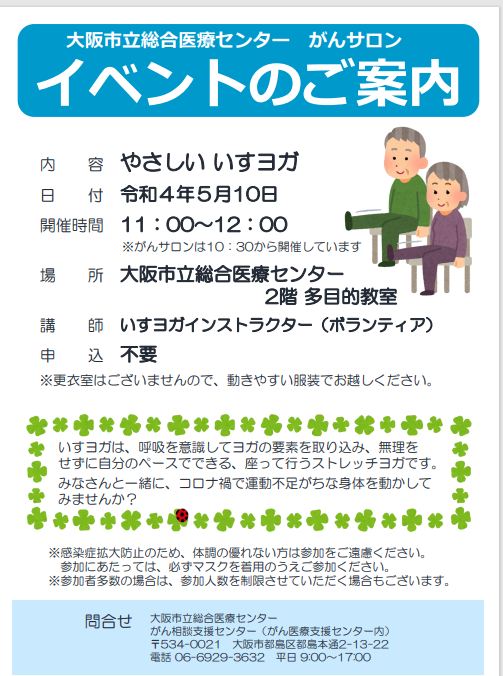 大阪市立総合医療センター　がんサロン
イベントのご案内

内　容　やさしい いすヨガ
日　付　令和4年5月10日
開催時間　11：00～12：00
※がんサロンは10：30から開催しています
場　所　大阪市立総合医療センター
2階 多目的教室
講　師　いすヨガインストラクター（ボランティア）
申　込　不要
※更衣室はございませんので、動きやすい服装でお越しください。

いすヨガは、呼吸を意識してヨガの要素を取り込み、無理をせずに自分のペースでできる、座って行うストレッチヨガです。
みなさんと一緒に、コロナ禍で運動不足がちな身体を動かしてみませんか？

※感染症拡大防止のため、体調の優れない方は参加をご遠慮ください。
参加にあたっては、必ずマスクを着用のうえご参加ください。
※参加者多数の場合は、参加人数を制限させていただく場合もございます。

問合せ　大阪市立総合医療センター
がん相談支援センター（がん医療支援センター内）
〒534-0021　大阪市都島区都島本通2-13-22
電話 06-6929-3632　平日 9:00～17:00